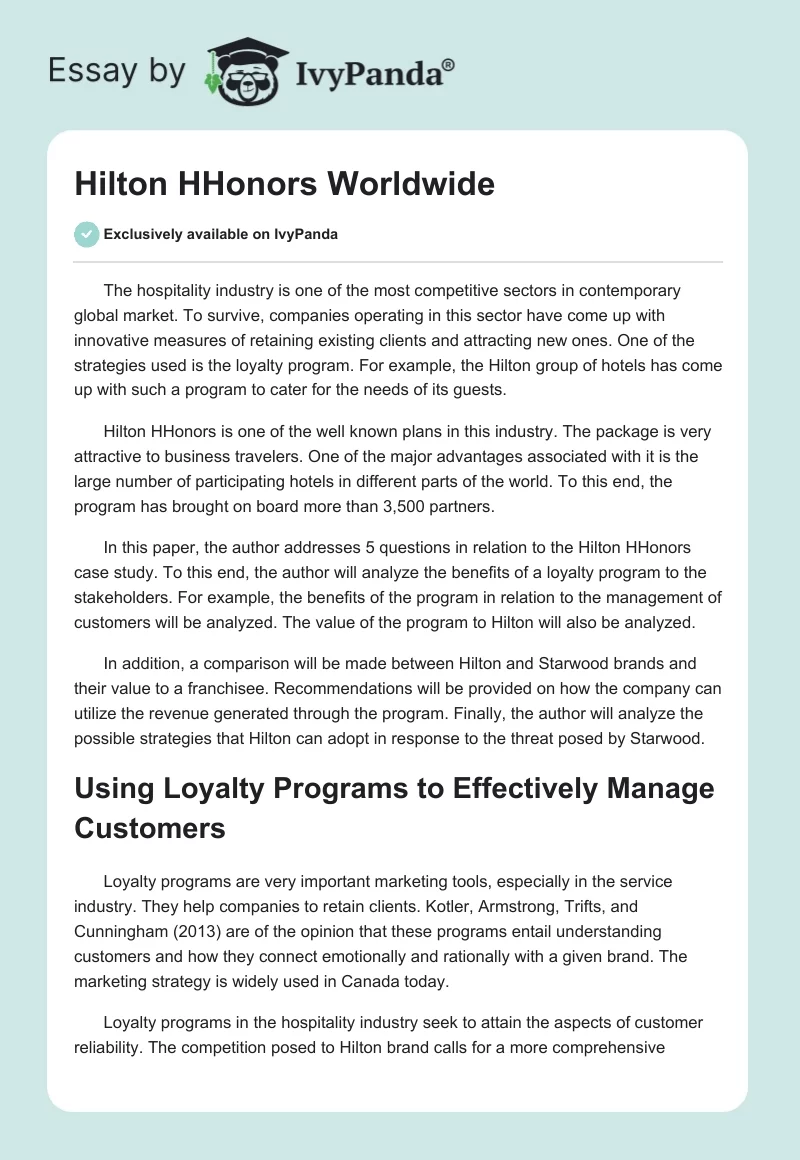 Essay by IvyPanda®

Hilton HHonors Worldwide

Exclusively available on IvyPanda

The hospitality industry is one of the most competitive sectors in contemporary global market. To survive, companies operating in this sector have come up with innovative measures of retaining existing clients and attracting new ones. One of the strategies used is the loyalty program. For example, the Hilton group of hotels has come up with such a program to cater for the needs of its guests.

Hilton HHonors is one of the well known plans in this industry. The package is very attractive to business travelers. One of the major advantages associated with it is the large number of participating hotels in different parts of the world. To this end, the program has brought on board more than 3,500 partners.

In this paper, the author addresses 5 questions in relation to the Hilton HHonors case study. To this end, the author will analyze the benefits of a loyalty program to the stakeholders. For example, the benefits of the program in relation to the management of customers will be analyzed. The value of the program to Hilton will also be analyzed.

In addition, a comparison will be made between Hilton and Starwood brands and their value to a franchisee. Recommendations will be provided on how the company can utilize the revenue generated through the program. Finally, the author will analyze the possible strategies that Hilton can adopt in response to the threat posed by Starwood.

Using Loyalty Programs to Effectively Manage Customers

Loyalty programs are very important marketing tools, especially in the service industry. They help companies to retain clients. Kotler, Armstrong, Trifts, and Cunningham (2013) are of the opinion that these programs entail understanding customers and how they connect emotionally and rationally with a given brand. The marketing strategy is widely used in Canada today.

Loyalty programs in the hospitality industry seek to attain the aspects of customer reliability. The competition posed to Hilton brand calls for a more comprehensive